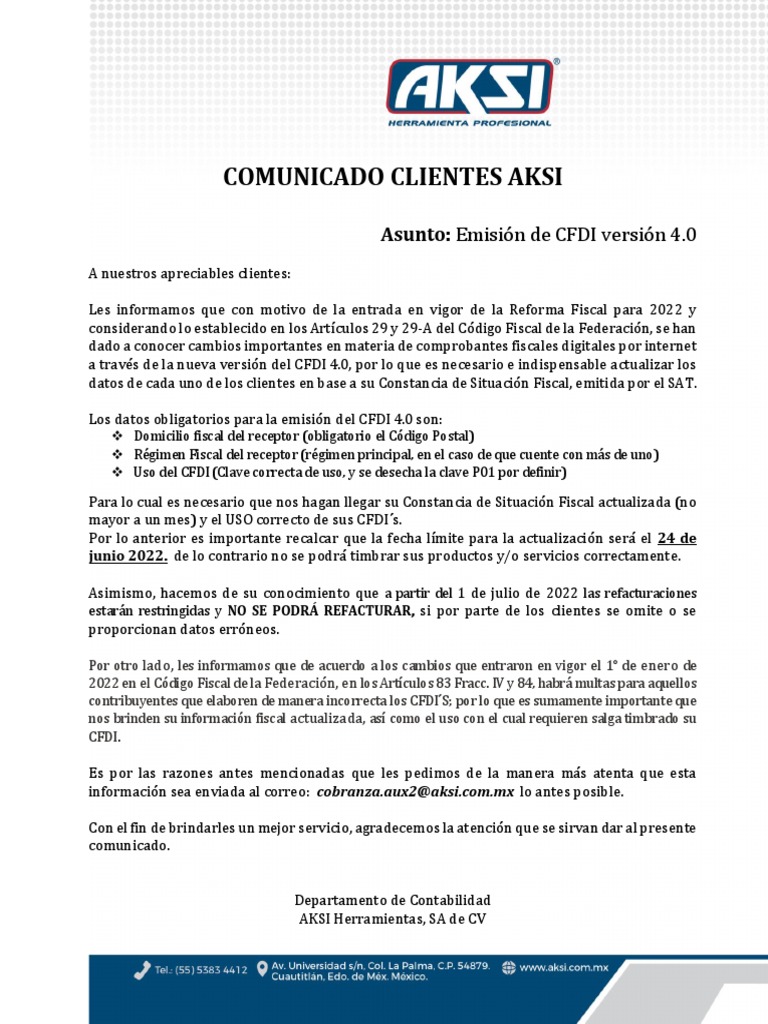 AKSI®
HERRAMIENTA PROFESIONAL

COMUNICADO CLIENTES AKSI

Asunto: Emisión de CFDI versión 4.0

A nuestros apreciables clientes:

Les informamos que con motivo de la entrada en vigor de la Reforma Fiscal para 2022 y considerando lo establecido en los Artículos 29 y 29-A del Código Fiscal de la Federación, se han dado a conocer cambios importantes en materia de comprobantes fiscales digitales por internet a través de la nueva versión del CFDI 4.0, por lo que es necesario e indispensable actualizar los datos de cada uno de los clientes en base a su Constancia de Situación Fiscal, emitida por el SAT.

Los datos obligatorios para la emisión del CFDI 4.0 son:
❖ Domicilio fiscal del receptor (obligatorio el Código Postal)
❖ Régimen Fiscal del receptor (régimen principal, en el caso de que cuente con más de uno)
❖ Uso del CFDI (Clave correcta de uso, y se desecha la clave P01 por definir)

Para lo cual es necesario que nos hagan llegar su Constancia de Situación Fiscal actualizada (no mayor a un mes) y el USO correcto de sus CFDI´s.
Por lo anterior es importante recalcar que la fecha límite para la actualización será el 24 de junio 2022. de lo contrario no se podrá timbrar sus productos y/o servicios correctamente.

Asimismo, hacemos de su conocimiento que a partir del 1 de julio de 2022 las refacturaciones estarán restringidas y NO SE PODRÁ REFACTURAR, si por parte de los clientes se omite o se proporcionan datos erróneos.

Por otro lado, les informamos que de acuerdo a los cambios que entraron en vigor el 1° de enero de 2022 en el Código Fiscal de la Federación, en los Artículos 83 Fracc. IV y 84, habrá multas para aquellos contribuyentes que elaboren de manera incorrecta los CFDI´S; por lo que es sumamente importante que nos brinden su información fiscal actualizada, así como el uso con el cual requieren salga timbrado su CFDI.

Es por las razones antes mencionadas que les pedimos de la manera más atenta que esta información sea enviada al correo: cobranza.aux2@aksi.com.mx lo antes posible.

Con el fin de brindarles un mejor servicio, agradecemos la atención que se sirvan dar al presente comunicado.

Departamento de Contabilidad
AKSI Herramientas, SA de CV

Tel.: (55) 5383 4412   Av. Universidad s/n. Col. La Palma, C.P. 54879. Cuautitlán, Edo. de Méx. México.   www.aksi.com.mx